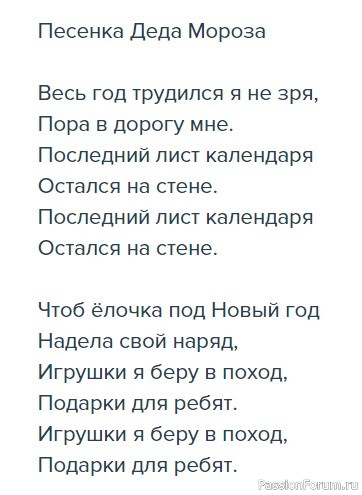 Песенка Деда Мороза

Весь год трудился я не зря,
Пора в дорогу мне.
Последний лист календаря
Остался на стене.
Последний лист календаря
Остался на стене.

Чтоб ёлочка под Новый год
Надела свой наряд,
Игрушки я беру в поход,
Подарки для ребят.
Игрушки я беру в поход,
Подарки для ребят.

PassionForum.ru